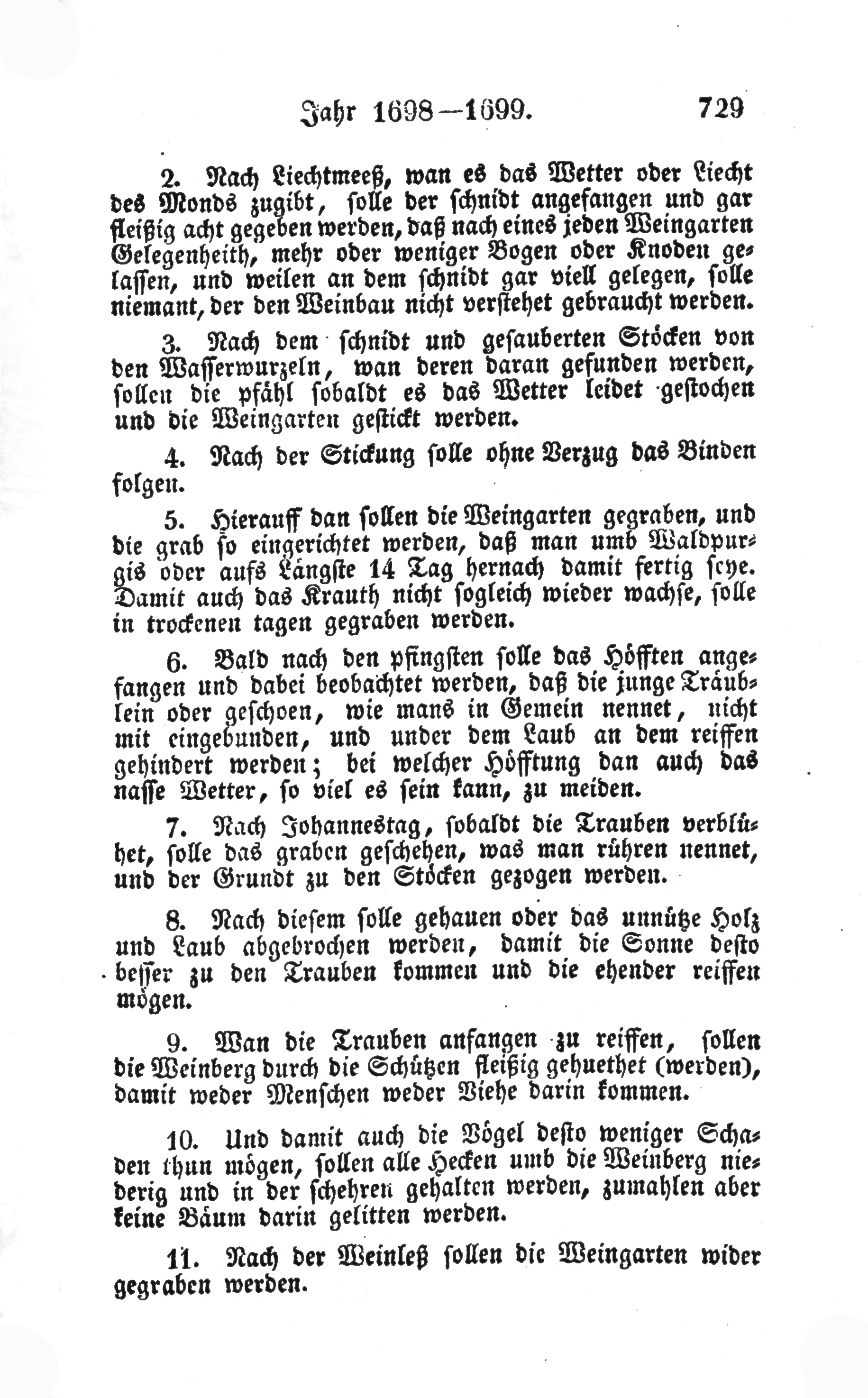 Jahr 1698—1699. 729

2. Nach Liechtmeeß, wan es das Wetter oder Liecht des Monds zugibt, solle der schnidt angefangen und gar fleißig acht gegeben werden, daß nach eines jeden Weingarten Gelegenheith, mehr oder weniger Bogen oder Knoden gelassen, und weilen an dem schnidt gar viell gelegen, solle niemant, der den Weinbau nicht verstehet gebraucht werden.

3. Nach dem schnidt und gesauberten Stöcken von den Wasserwurzeln, wan deren daran gefunden werden, sollen die pfähl sobaldt es das Wetter leidet gestochen und die Weingarten gestickt werden.

4. Nach der Stickung solle ohne Verzug das Binden folgen.

5. Hierauff dan sollen die Weingarten gegraben, und die grab so eingerichtet werden, daß man umb Waldpurgis oder aufs Längste 14 Tag hernach damit fertig seye. Damit auch das Krauth nicht sogleich wieder wachse, solle in trockenen tagen gegraben werden.

6. Bald nach den pfingsten solle das Höfften angefangen und dabei beobachtet werden, daß die junge Träublein oder geschoen, wie mans in Gemein nennet, nicht mit eingebunden, und under dem Laub an dem reiffen gehindert werden; bei welcher Höfftung dan auch das nasse Wetter, so viel es sein kann, zu meiden.

7. Nach Johannestag, sobaldt die Trauben verblühet, solle das graben geschehen, was man rühren nennet, und der Grundt zu den Stöcken gezogen werden.

8. Nach diesem solle gehauen oder das unnütze Holz und Laub abgebrochen werden, damit die Sonne desto besser zu den Trauben kommen und die ehender reiffen mögen.

9. Wan die Trauben anfangen zu reiffen, sollen die Weinberg durch die Schützen fleißig gehuethet (werden), damit weder Menschen weder Viehe darin kommen.

10. Und damit auch die Vögel desto weniger Schaden thun mögen, sollen alle Hecken umb die Weinberg niederig und in der schehren gehalten werden, zumahlen aber keine Bäum darin gelitten werden.

11. Nach der Weinleß sollen die Weingarten wider gegraben werden.